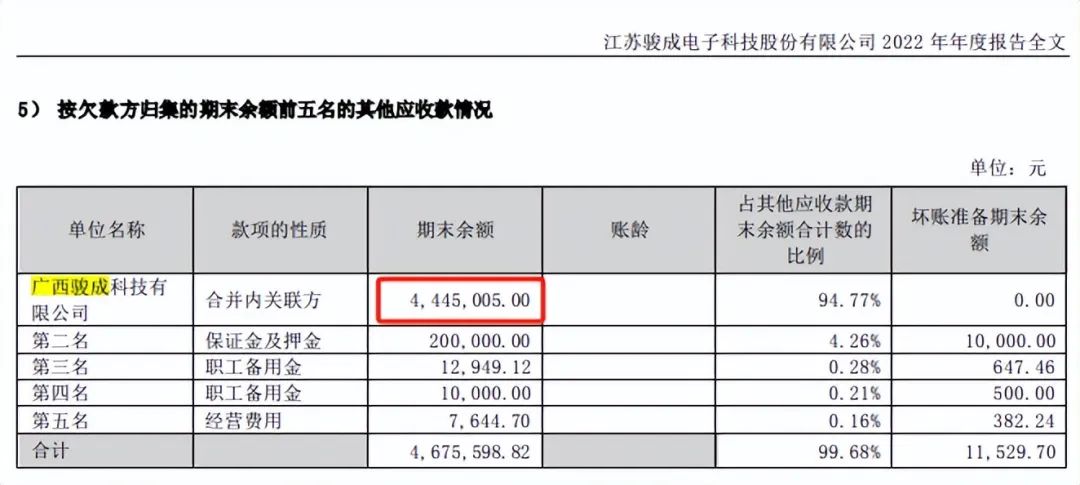 江苏骏成电子科技股份有限公司 2022 年年度报告全文

5） 按欠款方归集的期末余额前五名的其他应收款情况

单位：元

| 单位名称 | 款项的性质 | 期末余额 | 账龄 | 占其他应收款期末余额合计数的比例 | 坏账准备期末余额 |
|---|---|---|---|---|---|
| 广西骏成科技有限公司 | 合并内关联方 | 4,445,005.00 | | 94.77% | 0.00 |
| 第二名 | 保证金及押金 | 200,000.00 | | 4.26% | 10,000.00 |
| 第三名 | 职工备用金 | 12,949.12 | | 0.28% | 647.46 |
| 第四名 | 职工备用金 | 10,000.00 | | 0.21% | 500.00 |
| 第五名 | 经营费用 | 7,644.70 | | 0.16% | 382.24 |
| 合计 | | 4,675,598.82 | | 99.68% | 11,529.70 |